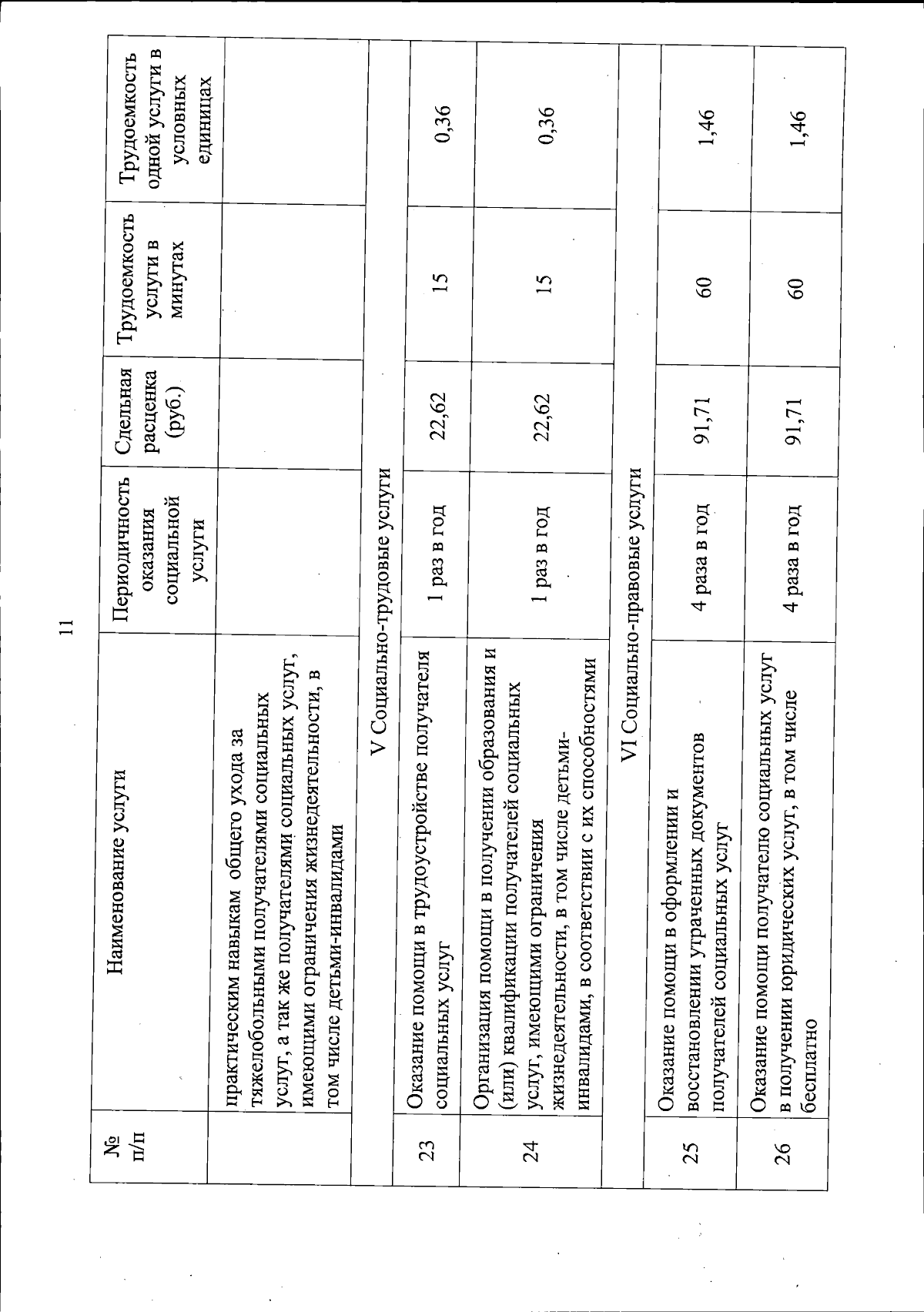 11

| № п/п | Наименование услуги | Периодичность оказания социальной услуги | Сдельная расценка (руб.) | Трудоемкость услуги в минутах | Трудоемкость одной услуги в условных единицах |
|---|---|---|---|---|---|
| | практическим навыкам общего ухода за тяжелобольными получателями социальных услуг, а так же получателями социальных услуг, имеющими ограничения жизнедеятельности, в том числе детьми-инвалидами | | | | |
| | V Социально-трудовые услуги | | | | |
| 23 | Оказание помощи в трудоустройстве получателя социальных услуг | 1 раз в год | 22,62 | 15 | 0,36 |
| 24 | Организация помощи в получении образования и (или) квалификации получателей социальных услуг, имеющими ограничения жизнедеятельности, в том числе детьми-инвалидами, в соответствии с их способностями | 1 раз в год | 22,62 | 15 | 0,36 |
| | VI Социально-правовые услуги | | | | |
| 25 | Оказание помощи в оформлении и восстановлении утраченных документов получателей социальных услуг | 4 раза в год | 91,71 | 60 | 1,46 |
| 26 | Оказание помощи получателю социальных услуг в получении юридических услуг, в том числе бесплатно | 4 раза в год | 91,71 | 60 | 1,46 |